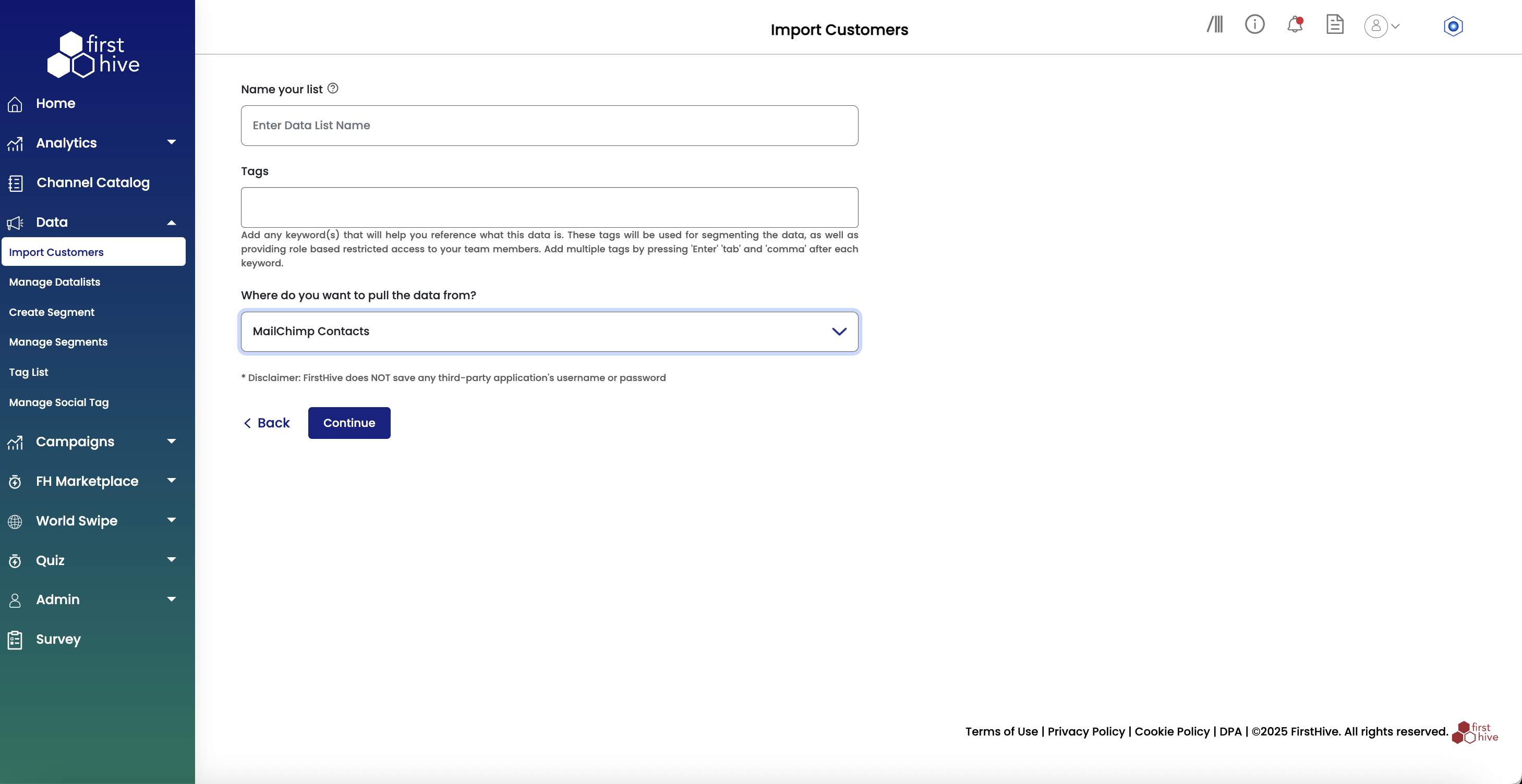 first hive

Home

Analytics

Channel Catalog

Data

Import Customers

Manage Datalists

Create Segment

Manage Segments

Tag List

Manage Social Tag

Campaigns

FH Marketplace

World Swipe

Quiz

Admin

Survey

Import Customers

Name your list

Enter Data List Name

Tags

Add any keyword(s) that will help you reference what this data is. These tags will be used for segmenting the data, as well as providing role based restricted access to your team members. Add multiple tags by pressing 'Enter' 'tab' and 'comma' after each keyword.

Where do you want to pull the data from?

MailChimp Contacts

* Disclaimer: FirstHive does NOT save any third-party application's username or password

Back

Continue

Terms of Use | Privacy Policy | Cookie Policy | DPA | ©2025 FirstHive. All rights reserved.

first hive